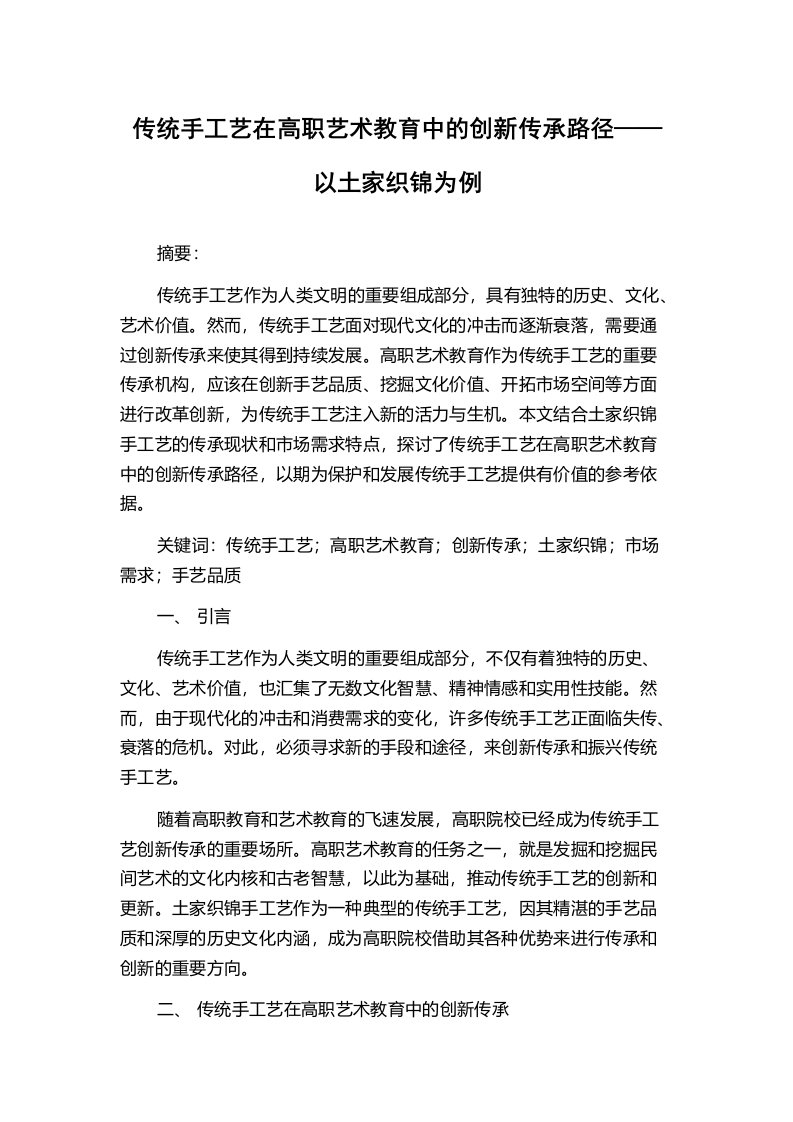 传统手工艺在高职艺术教育中的创新传承路径——以土家织锦为例

摘要：

传统手工艺作为人类文明的重要组成部分，具有独特的历史、文化、艺术价值。然而，传统手工艺面对现代文化的冲击而逐渐衰落，需要通过创新传承来使其得到持续发展。高职艺术教育作为传统手工艺的重要传承机构，应该在创新手艺品质、挖掘文化价值、开拓市场空间等方面进行改革创新，为传统手工艺注入新的活力与生机。本文结合土家织锦手工艺的传承现状和市场需求特点，探讨了传统手工艺在高职艺术教育中的创新传承路径，以期为保护和发展传统手工艺提供有价值的参考依据。

关键词：传统手工艺；高职艺术教育；创新传承；土家织锦；市场需求；手艺品质

一、 引言

传统手工艺作为人类文明的重要组成部分，不仅有着独特的历史、文化、艺术价值，也汇集了无数文化智慧、精神情感和实用性技能。然而，由于现代化的冲击和消费需求的变化，许多传统手工艺正面临失传、衰落的危机。对此，必须寻求新的手段和途径，来创新传承和振兴传统手工艺。

随着高职教育和艺术教育的飞速发展，高职院校已经成为传统手工艺创新传承的重要场所。高职艺术教育的任务之一，就是发掘和挖掘民间艺术的文化内核和古老智慧，以此为基础，推动传统手工艺的创新和更新。土家织锦手工艺作为一种典型的传统手工艺，因其精湛的手艺品质和深厚的历史文化内涵，成为高职院校借助其各种优势来进行传承和创新的重要方向。

二、 传统手工艺在高职艺术教育中的创新传承